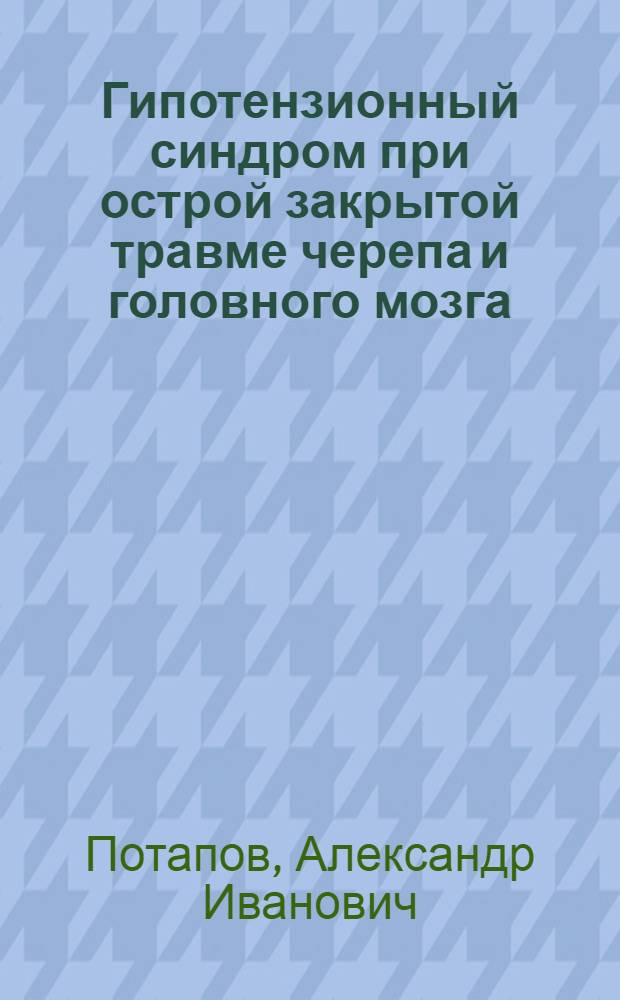 Гипотензионный синдром при острой закрытой травме черепа и головного мозга

Потапов, Александр Иванович